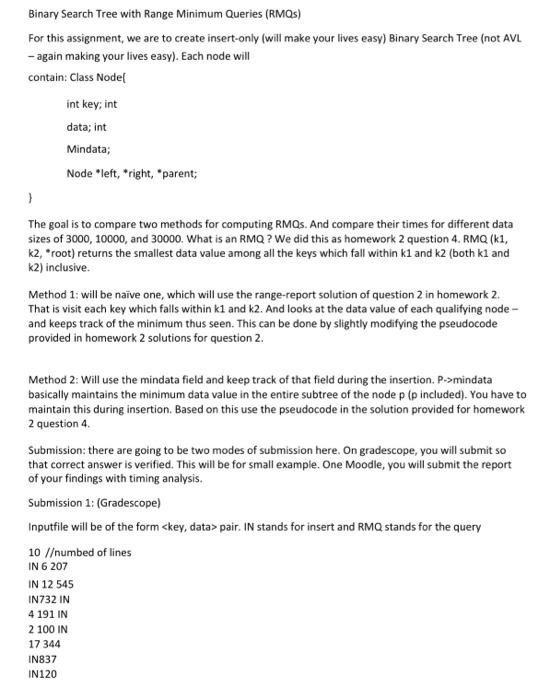 Binary Search Tree with Range Minimum Queries (RMQs)

For this assignment, we are to create insert-only (will make your lives easy) Binary Search Tree (not AVL – again making your lives easy). Each node will

contain: Class Node{

int key; int

data; int

Mindata;

Node *left, *right, *parent;

}

The goal is to compare two methods for computing RMQs. And compare their times for different data sizes of 3000, 10000, and 30000. What is an RMQ ? We did this as homework 2 question 4. RMQ (k1, k2, *root) returns the smallest data value among all the keys which fall within k1 and k2 (both k1 and k2) inclusive.

Method 1: will be naïve one, which will use the range-report solution of question 2 in homework 2. That is visit each key which falls within k1 and k2. And looks at the data value of each qualifying node – and keeps track of the minimum thus seen. This can be done by slightly modifying the pseudocode provided in homework 2 solutions for question 2.

Method 2: Will use the mindata field and keep track of that field during the insertion. P->mindata basically maintains the minimum data value in the entire subtree of the node p (p included). You have to maintain this during insertion. Based on this use the pseudocode in the solution provided for homework 2 question 4.

Submission: there are going to be two modes of submission here. On gradescope, you will submit so that correct answer is verified. This will be for small example. One Moodle, you will submit the report of your findings with timing analysis.

Submission 1: (Gradescope)

Inputfile will be of the form <key, data> pair. IN stands for insert and RMQ stands for the query

10 //numbed of lines
IN 6 207
IN 12 545
IN732 IN
4 191 IN
2 100 IN
17 344
IN837
IN120